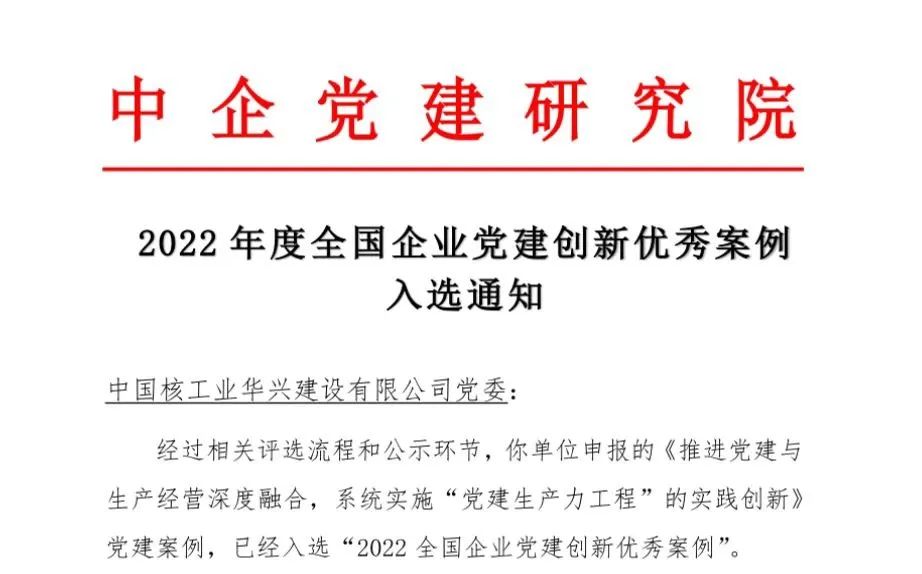 中企党建研究院

2022年度全国企业党建创新优秀案例
入选通知

中国核工业华兴建设有限公司党委:

经过相关评选流程和公示环节，你单位申报的《推进党建与生产经营深度融合，系统实施“党建生产力工程”的实践创新》党建案例，已经入选“2022全国企业党建创新优秀案例”。